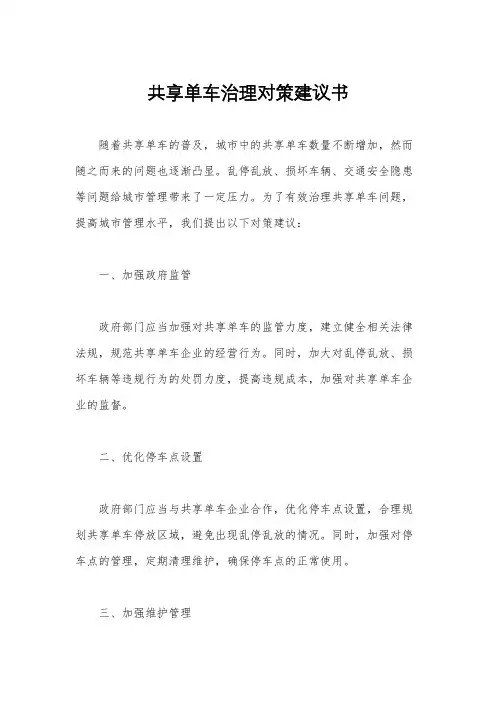 共享单车治理对策建议书

随着共享单车的普及，城市中的共享单车数量不断增加，然而随之而来的问题也逐渐凸显。乱停乱放、损坏车辆、交通安全隐患等问题给城市管理带来了一定压力。为了有效治理共享单车问题，提高城市管理水平，我们提出以下对策建议：

一、加强政府监管

政府部门应当加强对共享单车的监管力度，建立健全相关法律法规，规范共享单车企业的经营行为。同时，加大对乱停乱放、损坏车辆等违规行为的处罚力度，提高违规成本，加强对共享单车企业的监督。

二、优化停车点设置

政府部门应当与共享单车企业合作，优化停车点设置，合理规划共享单车停放区域，避免出现乱停乱放的情况。同时，加强对停车点的管理，定期清理维护，确保停车点的正常使用。

三、加强维护管理